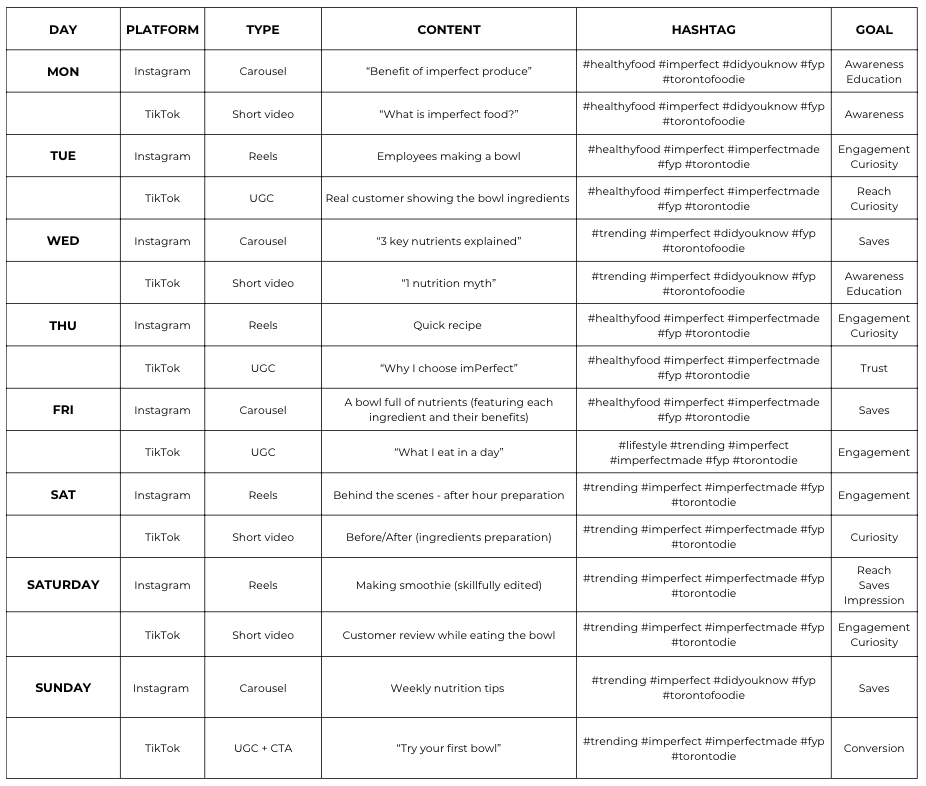 | DAY | PLATFORM | TYPE | CONTENT | HASHTAG | GOAL |
|---|---|---|---|---|---|
| MON | Instagram | Carousel | "Benefit of imperfect produce" | #healthyfood #imperfect #didyouknow #fyp #torontofoodie | Awareness Education |
| | TikTok | Short video | "What is imperfect food?" | #healthyfood #imperfect #didyouknow #fyp #torontofoodie | Awareness |
| TUE | Instagram | Reels | Employees making a bowl | #healthyfood #imperfect #imperfectmade #fyp #torontodie | Engagement Curiosity |
| | TikTok | UGC | Real customer showing the bowl ingredients | #healthyfood #imperfect #imperfectmade #fyp #torontodie | Reach Curiosity |
| WED | Instagram | Carousel | "3 key nutrients explained" | #trending #imperfect #didyouknow #fyp #torontofoodie | Saves |
| | TikTok | Short video | "1 nutrition myth" | #trending #imperfect #didyouknow #fyp #torontofoodie | Awareness Education |
| THU | Instagram | Reels | Quick recipe | #healthyfood #imperfect #imperfectmade #fyp #torontodie | Engagement Curiosity |
| | TikTok | UGC | "Why I choose imPerfect" | #healthyfood #imperfect #imperfectmade #fyp #torontodie | Trust |
| FRI | Instagram | Carousel | A bowl full of nutrients (featuring each ingredient and their benefits) | #healthyfood #imperfect #imperfectmade #fyp #torontodie | Saves |
| | TikTok | UGC | "What I eat in a day" | #lifestyle #trending #imperfect #imperfectmade #fyp #torontodie | Engagement |
| SAT | Instagram | Reels | Behind the scenes - after hour preparation | #trending #imperfect #imperfectmade #fyp #torontodie | Engagement |
| | TikTok | Short video | Before/After (ingredients preparation) | #trending #imperfect #imperfectmade #fyp #torontodie | Curiosity |
| SATURDAY | Instagram | Reels | Making smoothie (skillfully edited) | #trending #imperfect #imperfectmade #fyp #torontodie | Reach Saves Impression |
| | TikTok | Short video | Customer review while eating the bowl | #trending #imperfect #imperfectmade #fyp #torontodie | Engagement Curiosity |
| SUNDAY | Instagram | Carousel | Weekly nutrition tips | #trending #imperfect #didyouknow #fyp #torontofoodie | Saves |
| | TikTok | UGC + CTA | "Try your first bowl" | #trending #imperfect #imperfectmade #fyp #torontodie | Conversion |